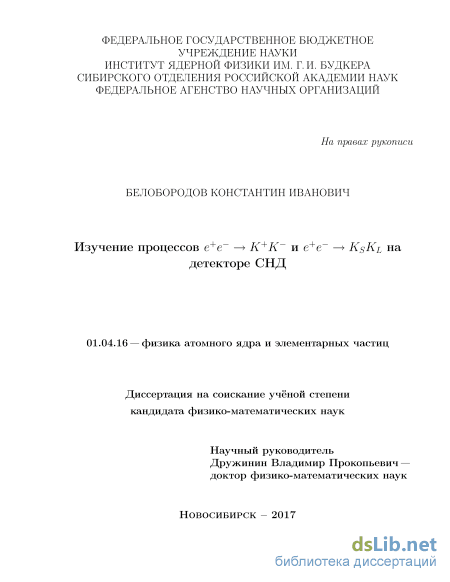 ФЕДЕРАЛЬНОЕ ГОСУДАРСТВЕННОЕ БЮДЖЕТНОЕ УЧРЕЖДЕНИЕ НАУКИ
ИНСТИТУТ ЯДЕРНОЙ ФИЗИКИ ИМ. Г. И. БУДКЕРА
СИБИРСКОГО ОТДЕЛЕНИЯ РОССИЙСКОЙ АКАДЕМИИ НАУК
ФЕДЕРАЛЬНОЕ АГЕНСТВО НАУЧНЫХ ОРГАНИЗАЦИЙ

На правах рукописи

БЕЛОБОРОДОВ КОНСТАНТИН ИВАНОВИЧ

Изучение процессов $e^+e^- \to K^+K^-$ и $e^+e^- \to K_SK_L$ на детекторе СНД

01.04.16 — физика атомного ядра и элементарных частиц

Диссертация на соискание учёной степени
кандидата физико-математических наук

Научный руководитель
Дружинин Владимир Прокопьевич —
доктор физико-математических наук

Новосибирск – 2017

dsLib.net
библиотека диссертаций